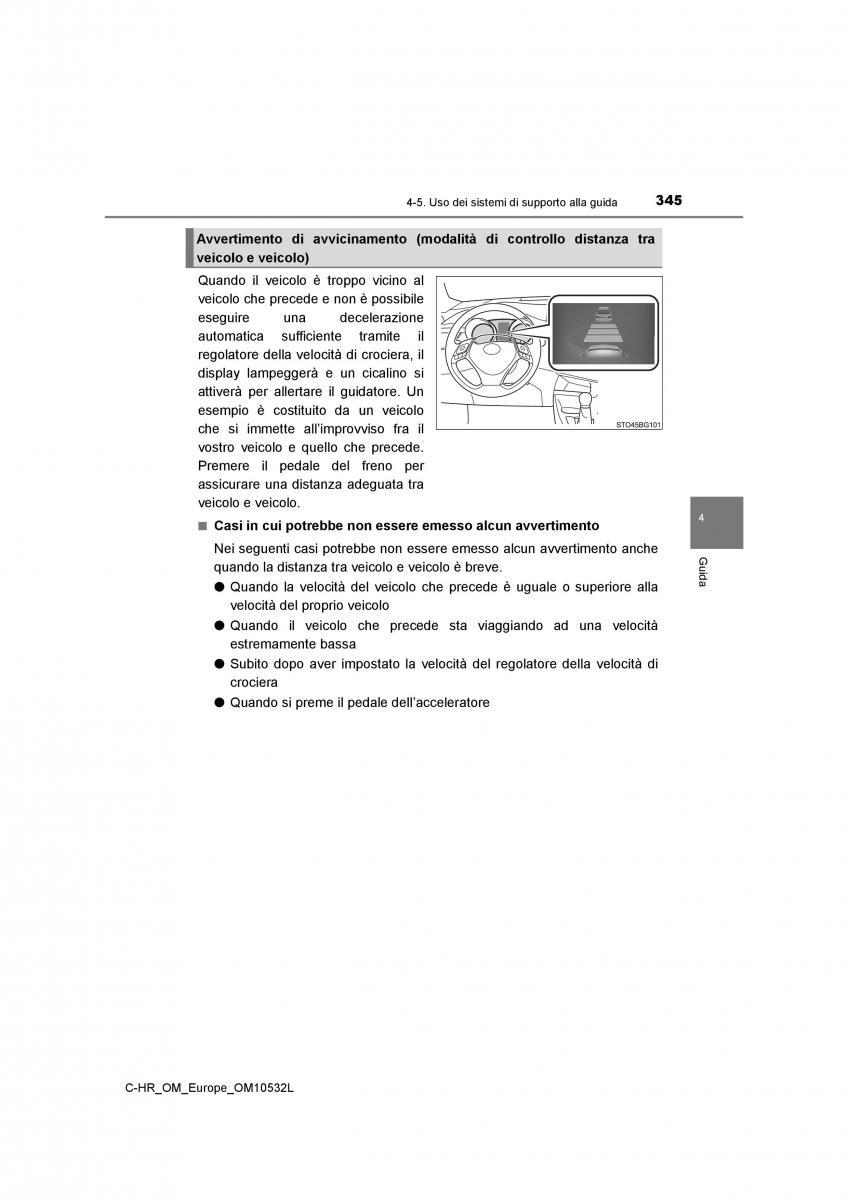 4-5. Uso dei sistemi di supporto alla guida 345

Avvertimento di avvicinamento (modalità di controllo distanza tra veicolo e veicolo)

Quando il veicolo è troppo vicino al veicolo che precede e non è possibile eseguire una decelerazione automatica sufficiente tramite il regolatore della velocità di crociera, il display lampeggerà e un cicalino si attiverà per allertare il guidatore. Un esempio è costituito da un veicolo che si immette all'improvviso fra il vostro veicolo e quello che precede. Premere il pedale del freno per assicurare una distanza adeguata tra veicolo e veicolo.

STO45BG101

■ Casi in cui potrebbe non essere emesso alcun avvertimento

Nei seguenti casi potrebbe non essere emesso alcun avvertimento anche quando la distanza tra veicolo e veicolo è breve.

● Quando la velocità del veicolo che precede è uguale o superiore alla velocità del proprio veicolo

● Quando il veicolo che precede sta viaggiando ad una velocità estremamente bassa

● Subito dopo aver impostato la velocità del regolatore della velocità di crociera

● Quando si preme il pedale dell'acceleratore

4

Guida

C-HR_OM_Europe_OM10532L